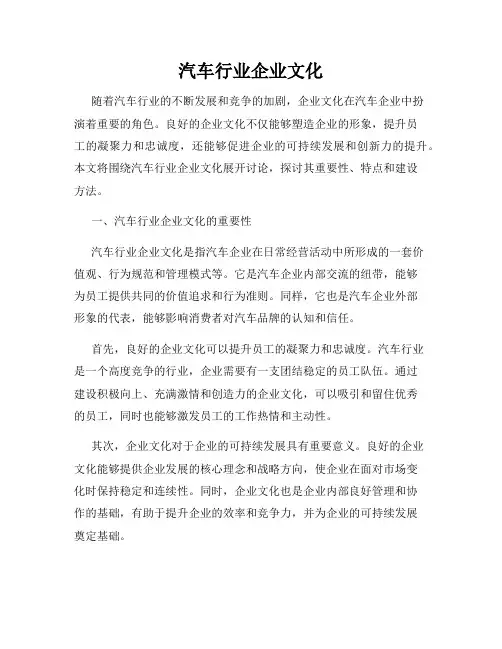 汽车行业企业文化

随着汽车行业的不断发展和竞争的加剧，企业文化在汽车企业中扮演着重要的角色。良好的企业文化不仅能够塑造企业的形象，提升员工的凝聚力和忠诚度，还能够促进企业的可持续发展和创新力的提升。本文将围绕汽车行业企业文化展开讨论，探讨其重要性、特点和建设方法。

一、汽车行业企业文化的重要性

汽车行业企业文化是指汽车企业在日常经营活动中所形成的一套价值观、行为规范和管理模式等。它是汽车企业内部交流的纽带，能够为员工提供共同的价值追求和行为准则。同样，它也是汽车企业外部形象的代表，能够影响消费者对汽车品牌的认知和信任。

首先，良好的企业文化可以提升员工的凝聚力和忠诚度。汽车行业是一个高度竞争的行业，企业需要有一支团结稳定的员工队伍。通过建设积极向上、充满激情和创造力的企业文化，可以吸引和留住优秀的员工，同时也能够激发员工的工作热情和主动性。

其次，企业文化对于企业的可持续发展具有重要意义。良好的企业文化能够提供企业发展的核心理念和战略方向，使企业在面对市场变化时保持稳定和连续性。同时，企业文化也是企业内部良好管理和协作的基础，有助于提升企业的效率和竞争力，并为企业的可持续发展奠定基础。